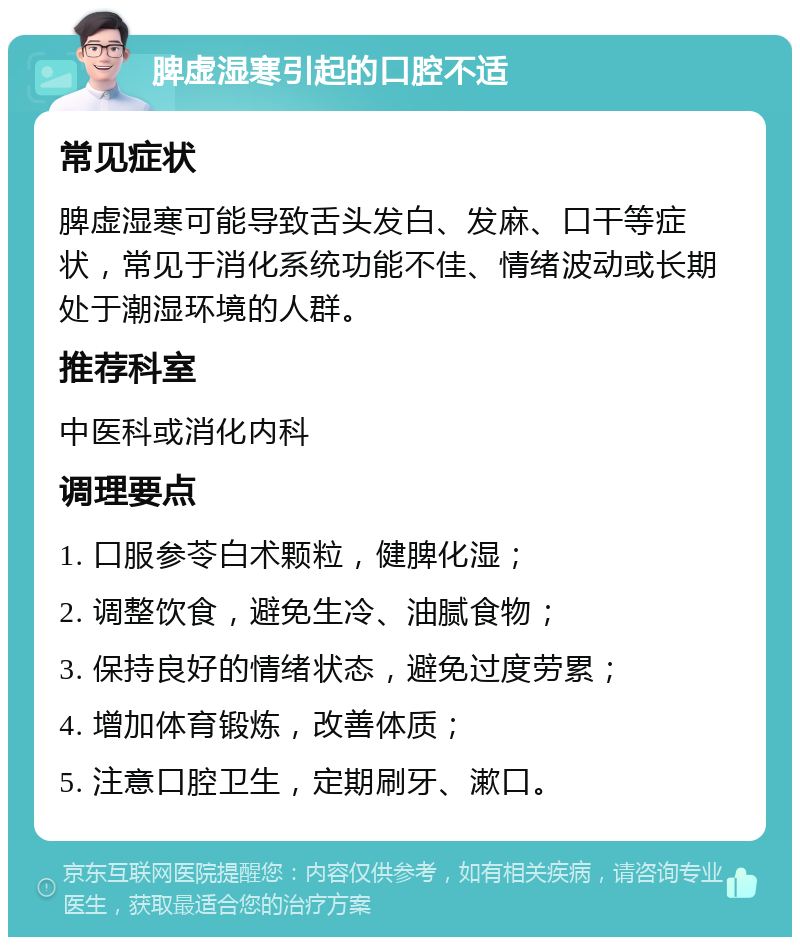 脾虚湿寒引起的口腔不适

常见症状

脾虚湿寒可能导致舌头发白、发麻、口干等症状，常见于消化系统功能不佳、情绪波动或长期处于潮湿环境的人群。

推荐科室

中医科或消化内科

调理要点

1. 口服参苓白术颗粒，健脾化湿；

2. 调整饮食，避免生冷、油腻食物；

3. 保持良好的情绪状态，避免过度劳累；

4. 增加体育锻炼，改善体质；

5. 注意口腔卫生，定期刷牙、漱口。

京东互联网医院提醒您：内容仅供参考，如有相关疾病，请咨询专业医生，获取最适合您的治疗方案